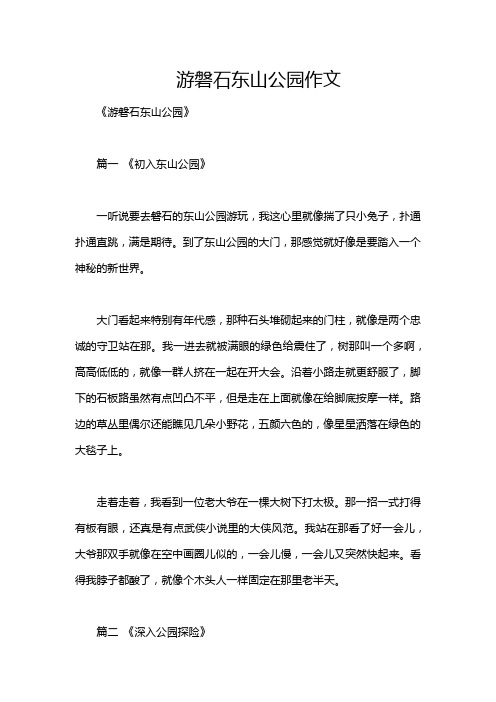 游磐石东山公园作文

《游磐石东山公园》

篇一 《初入东山公园》

一听说要去磐石的东山公园游玩，我这心里就像揣了只小兔子，扑通扑通直跳，满是期待。到了东山公园的大门，那感觉就好像是要踏入一个神秘的新世界。

大门看起来特别有年代感，那种石头堆砌起来的门柱，就像是两个忠诚的守卫站在那。我一进去就被满眼的绿色给震住了，树那叫一个多啊，高高低低的，就像一群人挤在一起在开大会。沿着小路走就更舒服了，脚下的石板路虽然有点凹凸不平，但是走在上面就像在给脚底按摩一样。路边的草丛里偶尔还能瞧见几朵小野花，五颜六色的，像星星洒落在绿色的大毯子上。

走着走着，我看到一位老大爷在一棵大树下打太极。那一招一式打得有板有眼，还真是有点武侠小说里的大侠风范。我站在那看了好一会儿，大爷那双手就像在空中画圈儿似的，一会儿慢，一会儿又突然快起来。看得我脖子都酸了，就像个木头人一样固定在那里老半天。

篇二 《深入公园探险》